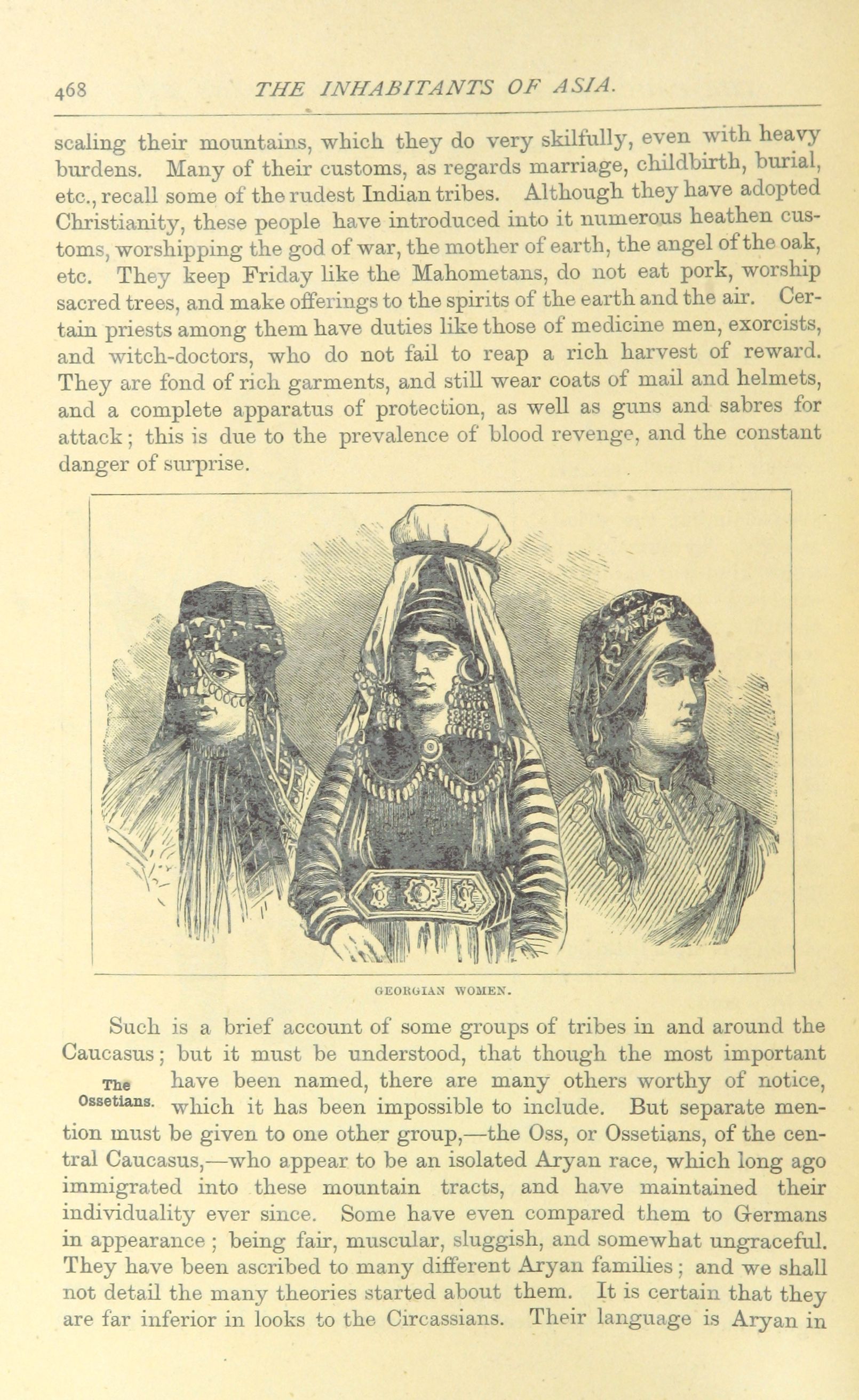 468 THE INHABITANTS OF ASIA.

scaling their mountains, which they do very skilfully, even with heavy burdens. Many of their customs, as regards marriage, childbirth, burial, etc., recall some of the rudest Indian tribes. Although they have adopted Christianity, these people have introduced into it numerous heathen customs, worshipping the god of war, the mother of earth, the angel of the oak, etc. They keep Friday like the Mahometans, do not eat pork, worship sacred trees, and make offerings to the spirits of the earth and the air. Certain priests among them have duties like those of medicine men, exorcists, and witch-doctors, who do not fail to reap a rich harvest of reward. They are fond of rich garments, and still wear coats of mail and helmets, and a complete apparatus of protection, as well as guns and sabres for attack; this is due to the prevalence of blood revenge, and the constant danger of surprise.

GEORGIAN WOMEN.

Such is a brief account of some groups of tribes in and around the Caucasus; but it must be understood, that though the most important have been named, there are many others worthy of notice, which it has been impossible to include. But separate mention must be given to one other group,—the Oss, or Ossetians, of the central Caucasus,—who appear to be an isolated Aryan race, which long ago immigrated into these mountain tracts, and have maintained their individuality ever since. Some have even compared them to Germans in appearance; being fair, muscular, sluggish, and somewhat ungraceful. They have been ascribed to many different Aryan families; and we shall not detail the many theories started about them. It is certain that they are far inferior in looks to the Circassians. Their language is Aryan in

The Ossetians.